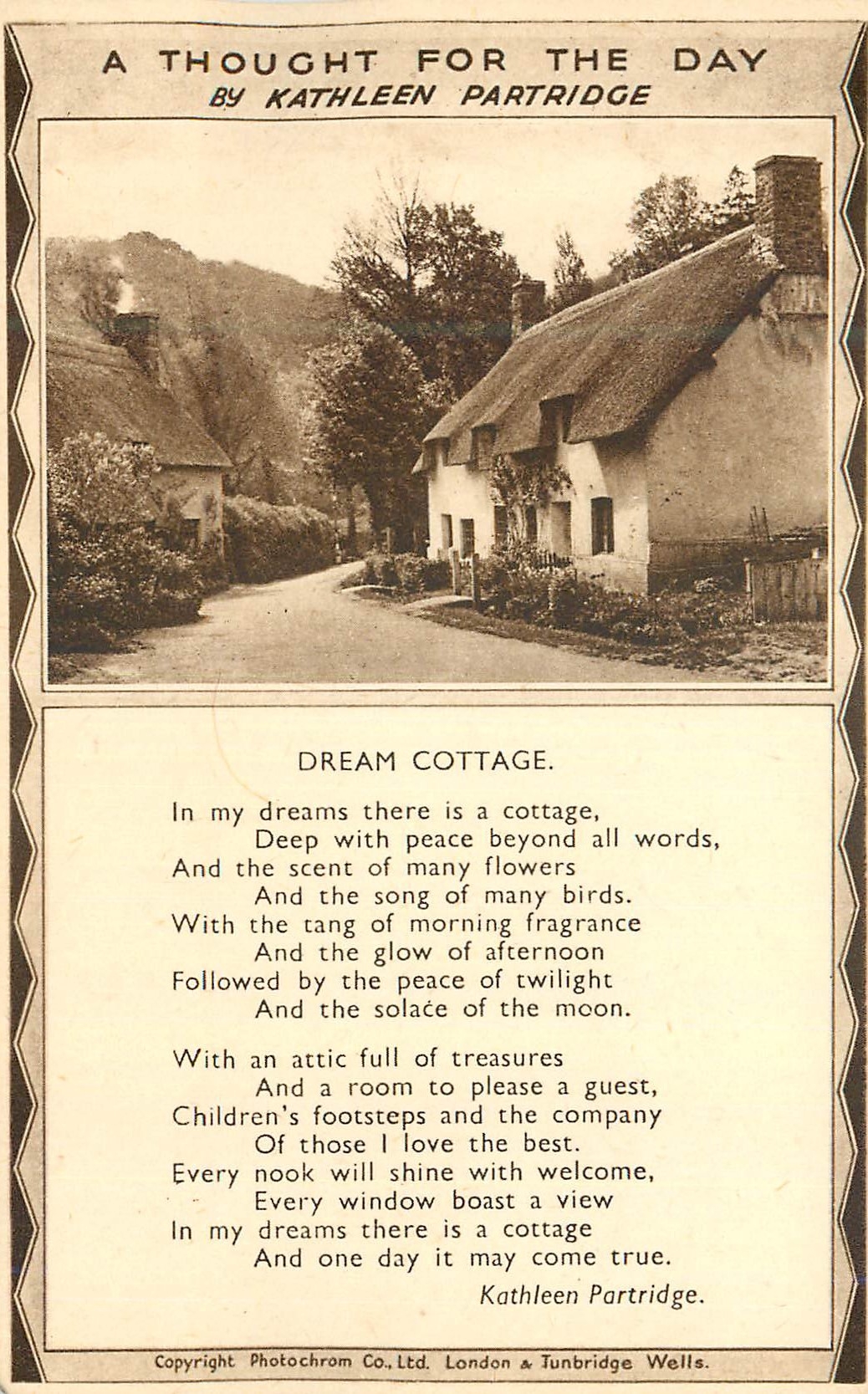 A THOUGHT FOR THE DAY
BY KATHLEEN PARTRIDGE

DREAM COTTAGE.

In my dreams there is a cottage,
Deep with peace beyond all words,
And the scent of many flowers
And the song of many birds.
With the tang of morning fragrance
And the glow of afternoon
Followed by the peace of twilight
And the solace of the moon.

With an attic full of treasures
And a room to please a guest,
Children's footsteps and the company
Of those I love the best.
Every nook will shine with welcome,
Every window boast a view
In my dreams there is a cottage
And one day it may come true.

Kathleen Partridge.

Copyright Photochrom Co., Ltd. London & Tunbridge Wells.